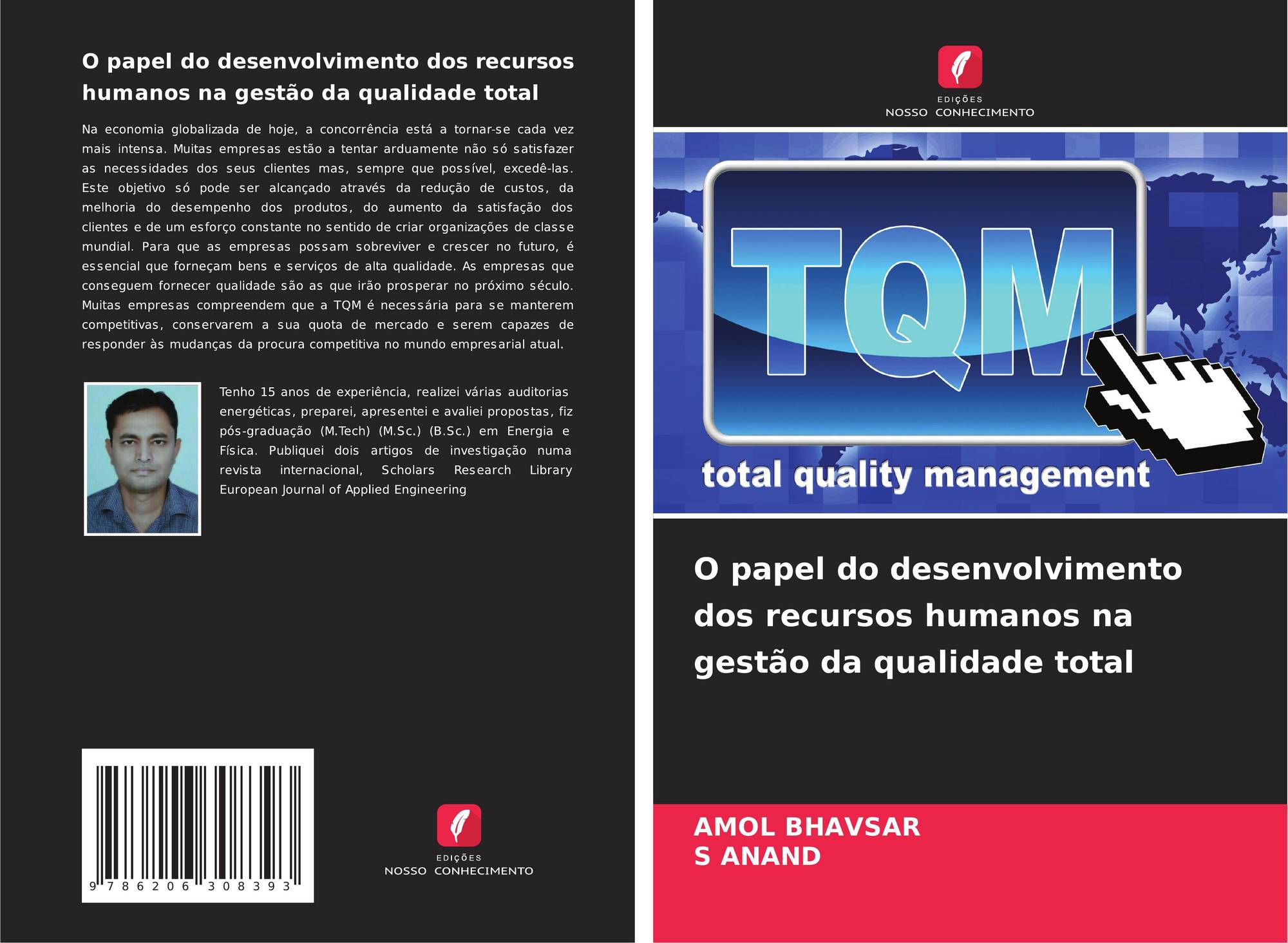 O papel do desenvolvimento dos recursos humanos na gestão da qualidade total

Na economia globalizada de hoje, a concorrência está a tornar-se cada vez mais intensa. Muitas empresas estão a tentar arduamente não só satisfazer as necessidades dos seus clientes mas, sempre que possível, excedê-las. Este objetivo só pode ser alcançado através da redução de custos, da melhoria do desempenho dos produtos, do aumento da satisfação dos clientes e de um esforço constante no sentido de criar organizações de classe mundial. Para que as empresas possam sobreviver e crescer no futuro, é essencial que forneçam bens e serviços de alta qualidade. As empresas que conseguem fornecer qualidade são as que irão prosperar no próximo século. Muitas empresas compreendem que a TQM é necessária para se manterem competitivas, conservarem a sua quota de mercado e serem capazes de responder às mudanças da procura competitiva no mundo empresarial atual.

Tenho 15 anos de experiência, realizei várias auditorias energéticas, preparei, apresentei e avaliei propostas, fiz pós-graduação (M.Tech) (M.Sc.) (B.Sc.) em Energia e Física. Publiquei dois artigos de investigação numa revista internacional, Scholars Research Library European Journal of Applied Engineering

9 786206 308393

EDIÇÕES
NOSSO CONHECIMENTO

EDIÇÕES
NOSSO CONHECIMENTO

TQM
total quality management

O papel do desenvolvimento dos recursos humanos na gestão da qualidade total

AMOL BHAVSAR
S ANAND